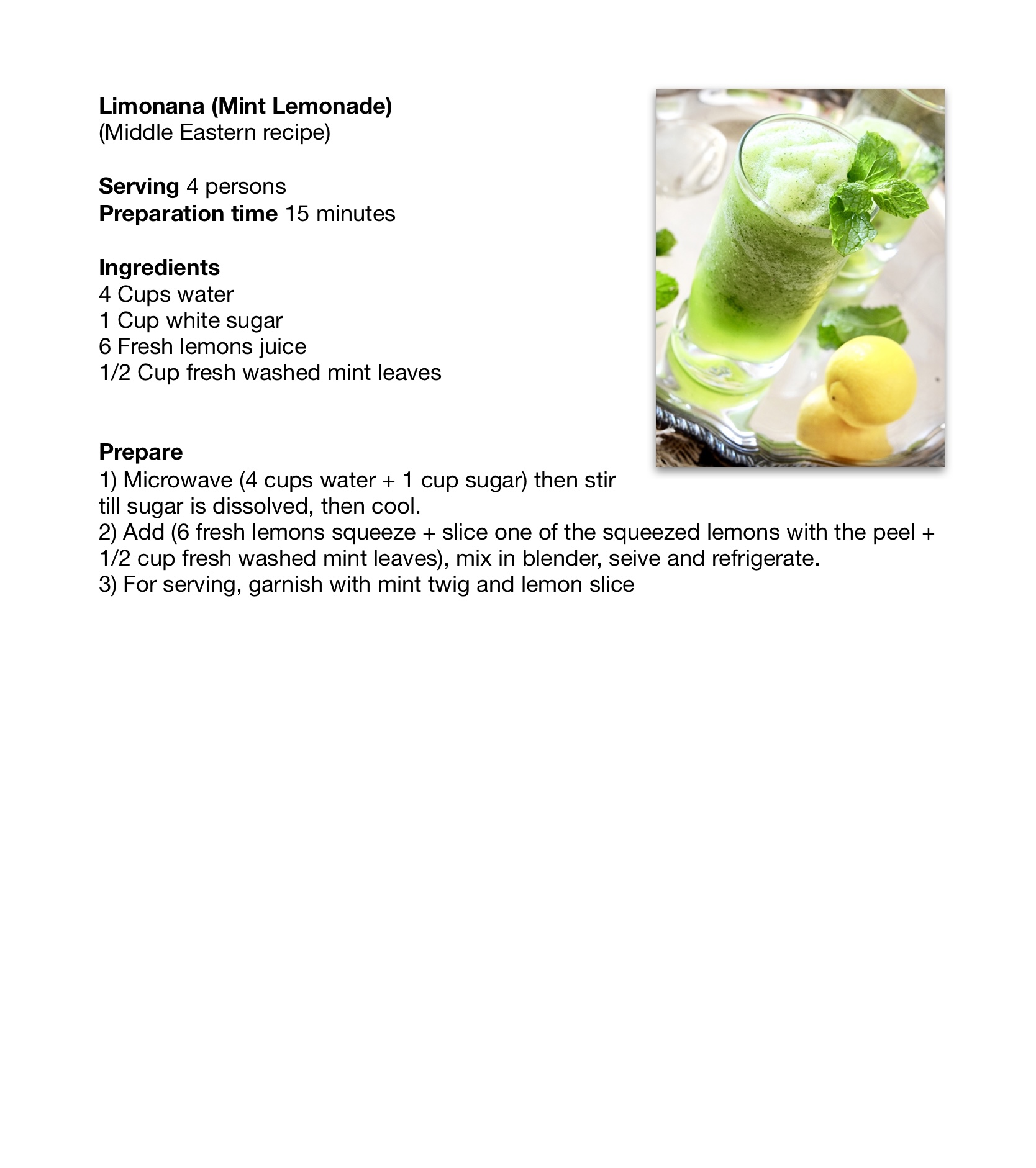 Limonana (Mint Lemonade)
(Middle Eastern recipe)

Serving 4 persons
Preparation time 15 minutes

Ingredients
4 Cups water
1 Cup white sugar
6 Fresh lemons juice
1/2 Cup fresh washed mint leaves

Prepare
1) Microwave (4 cups water + 1 cup sugar) then stir till sugar is dissolved, then cool.
2) Add (6 fresh lemons squeeze + slice one of the squeezed lemons with the peel + 1/2 cup fresh washed mint leaves), mix in blender, seive and refrigerate.
3) For serving, garnish with mint twig and lemon slice